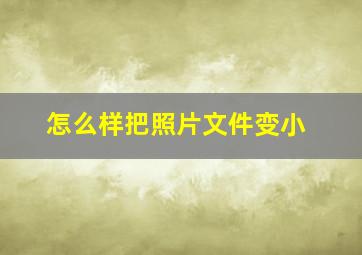 怎么样把照片文件变小